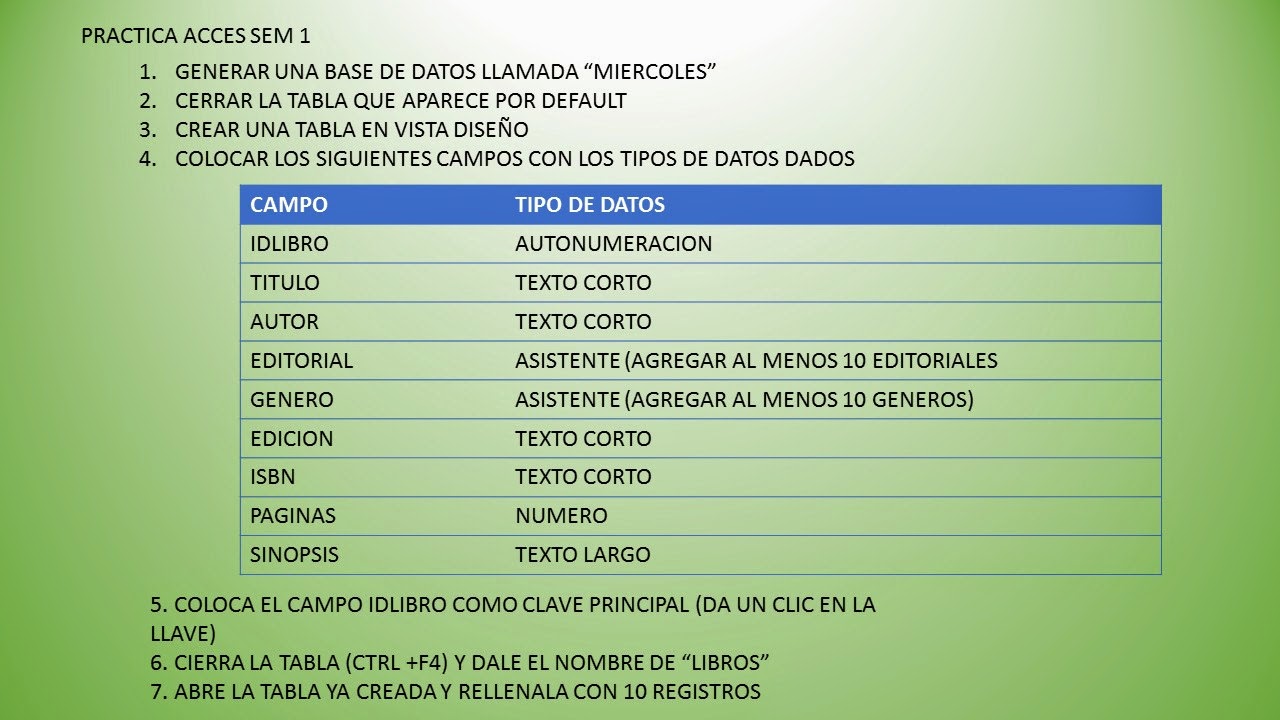 PRACTICA ACCES SEM 1

1. GENERAR UNA BASE DE DATOS LLAMADA “MIERCOLES”
2. CERRAR LA TABLA QUE APARECE POR DEFAULT
3. CREAR UNA TABLA EN VISTA DISEÑO
4. COLOCAR LOS SIGUIENTES CAMPOS CON LOS TIPOS DE DATOS DADOS

| CAMPO | TIPO DE DATOS |
|---|---|
| IDLIBRO | AUTONUMERACION |
| TITULO | TEXTO CORTO |
| AUTOR | TEXTO CORTO |
| EDITORIAL | ASISTENTE (AGREGAR AL MENOS 10 EDITORIALES |
| GENERO | ASISTENTE (AGREGAR AL MENOS 10 GENEROS) |
| EDICION | TEXTO CORTO |
| ISBN | TEXTO CORTO |
| PAGINAS | NUMERO |
| SINOPSIS | TEXTO LARGO |

5. COLOCA EL CAMPO IDLIBRO COMO CLAVE PRINCIPAL (DA UN CLIC EN LA LLAVE)
6. CIERRA LA TABLA (CTRL +F4) Y DALE EL NOMBRE DE “LIBROS”
7. ABRE LA TABLA YA CREADA Y RELLENALA CON 10 REGISTROS